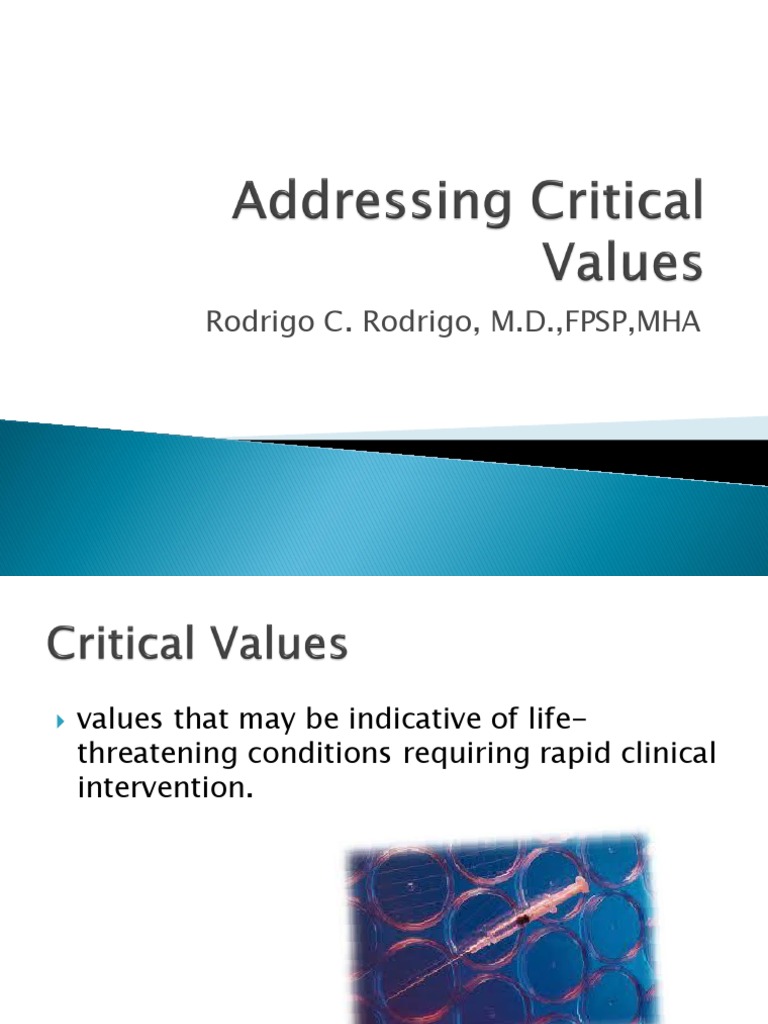 Addressing Critical Values

Rodrigo C. Rodrigo, M.D.,FPSP,MHA

Critical Values

values that may be indicative of life-threatening conditions requiring rapid clinical intervention.